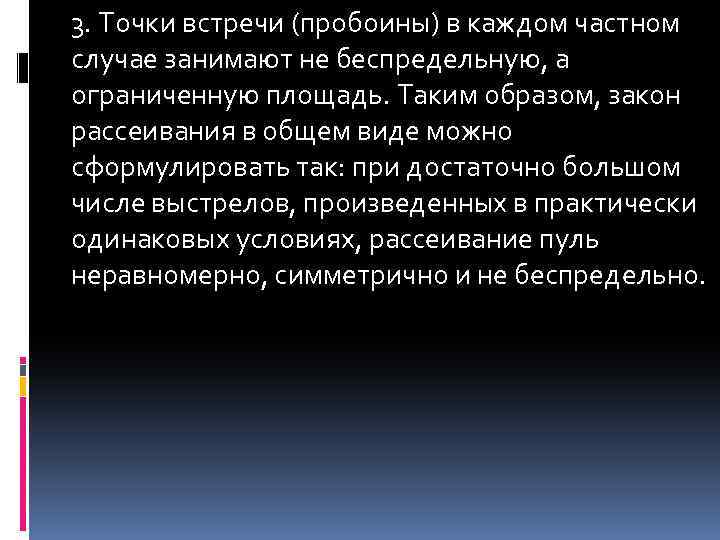 3. Точки встречи (пробоины) в каждом частном случае занимают не беспредельную, а ограниченную площадь. Таким образом, закон рассеивания в общем виде можно сформулировать так: при достаточно большом числе выстрелов, произведенных в практически одинаковых условиях, рассеивание пуль неравномерно, симметрично и не беспредельно.